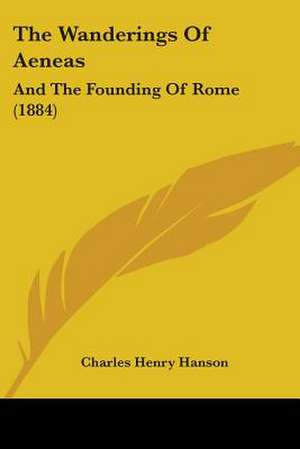 The Wanderings Of Aeneas

And The Founding Of Rome (1884)

Charles Henry Hanson